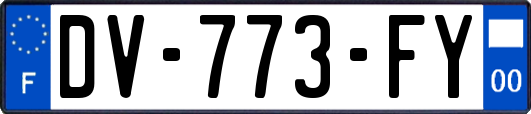 F
DV-773-FY
00